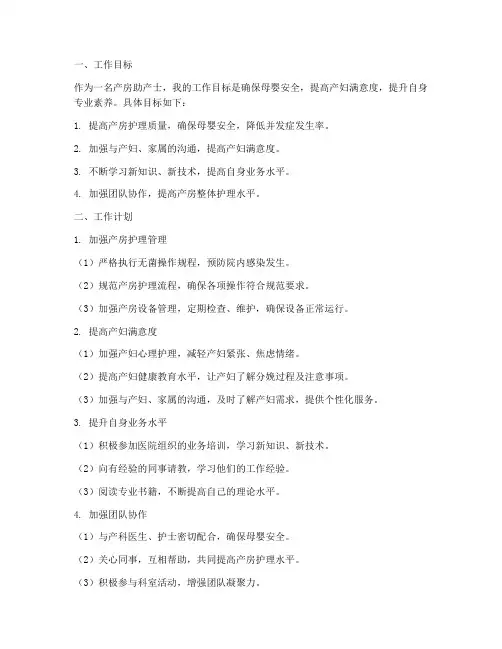 一、工作目标

作为一名产房助产士，我的工作目标是确保母婴安全，提高产妇满意度，提升自身专业素养。具体目标如下：

1. 提高产房护理质量，确保母婴安全，降低并发症发生率。

2. 加强与产妇、家属的沟通，提高产妇满意度。

3. 不断学习新知识、新技术，提高自身业务水平。

4. 加强团队协作，提高产房整体护理水平。

二、工作计划

1. 加强产房护理管理

（1）严格执行无菌操作规程，预防院内感染发生。

（2）规范产房护理流程，确保各项操作符合规范要求。

（3）加强产房设备管理，定期检查、维护，确保设备正常运行。

2. 提高产妇满意度

（1）加强产妇心理护理，减轻产妇紧张、焦虑情绪。

（2）提高产妇健康教育水平，让产妇了解分娩过程及注意事项。

（3）加强与产妇、家属的沟通，及时了解产妇需求，提供个性化服务。

3. 提升自身业务水平

（1）积极参加医院组织的业务培训，学习新知识、新技术。

（2）向有经验的同事请教，学习他们的工作经验。

（3）阅读专业书籍，不断提高自己的理论水平。

4. 加强团队协作

（1）与产科医生、护士密切配合，确保母婴安全。

（2）关心同事，互相帮助，共同提高产房护理水平。

（3）积极参与科室活动，增强团队凝聚力。